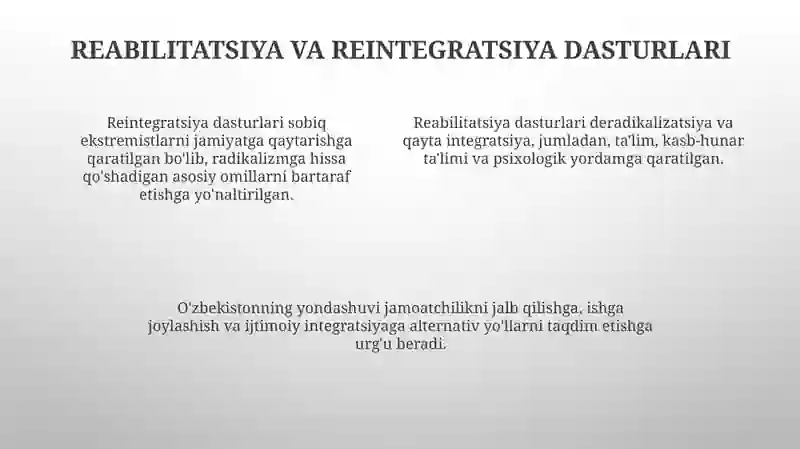 REABILITATSIYA VA REINTEGRATSIYA DASTURLARI

Reintegratsiya dasturlari sobiq ekstremistlarni jamiyatga qaytarishga qaratilgan bo'lib, radikalizmga hissa qo'shadigan asosiy omillarni bartaraf etishga yo'naltirilgan.

Reabilitatsiya dasturlari deradikalizatsiya va qayta integratsiya, jumladan, ta'lim, kasb-hunar ta'limi va psixologik yordamga qaratilgan.

O'zbekistonning yondashuvi jamoatchilikni jalb qilishga, ishga joylashish va ijtimoiy integratsiyaga alternativ yo'llarni taqdim etishga urg'u beradi.